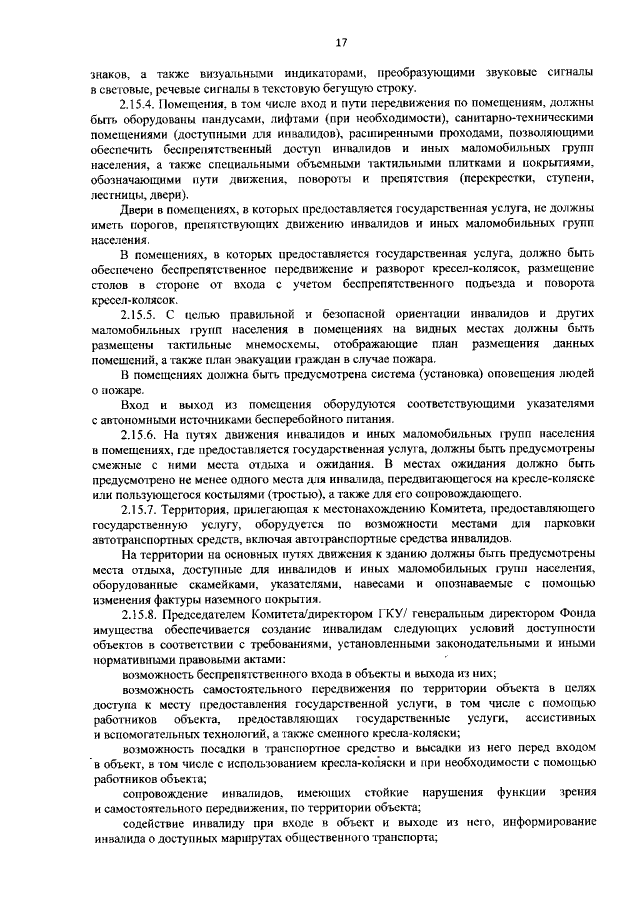 17

знаков, а также визуальными индикаторами, преобразующими звуковые сигналы в световые, речевые сигналы в текстовую бегущую строку.

2.15.4. Помещения, в том числе вход и пути передвижения по помещениям, должны быть оборудованы пандусами, лифтами (при необходимости), санитарно-техническими помещениями (доступными для инвалидов), расширенными проходами, позволяющими обеспечить беспрепятственный доступ инвалидов и иных маломобильных групп населения, а также специальными объемными тактильными плитками и покрытиями, обозначающими пути движения, повороты и препятствия (перекрестки, ступени, лестницы, двери).

Двери в помещениях, в которых предоставляется государственная услуга, не должны иметь порогов, препятствующих движению инвалидов и иных маломобильных групп населения.

В помещениях, в которых предоставляется государственная услуга, должно быть обеспечено беспрепятственное передвижение и разворот кресел-колясок, размещение столов в стороне от входа с учетом беспрепятственного подъезда и поворота кресел-колясок.

2.15.5. С целью правильной и безопасной ориентации инвалидов и других маломобильных групп населения в помещениях на видных местах должны быть размещены тактильные мнемосхемы, отображающие план размещения данных помещений, а также план эвакуации граждан в случае пожара.

В помещениях должна быть предусмотрена система (установка) оповещения людей о пожаре.

Вход и выход из помещения оборудуются соответствующими указателями с автономными источниками бесперебойного питания.

2.15.6. На путях движения инвалидов и иных маломобильных групп населения в помещениях, где предоставляется государственная услуга, должны быть предусмотрены смежные с ними места отдыха и ожидания. В местах ожидания должно быть предусмотрено не менее одного места для инвалида, передвигающегося на кресле-коляске или пользующегося костылями (тростью), а также для его сопровождающего.

2.15.7. Территория, прилегающая к местонахождению Комитета, предоставляющего государственную услугу, оборудуется по возможности местами для парковки автотранспортных средств, включая автотранспортные средства инвалидов.

На территории на основных путях движения к зданию должны быть предусмотрены места отдыха, доступные для инвалидов и иных маломобильных групп населения, оборудованные скамейками, указателями, навесами и опознаваемые с помощью изменения фактуры наземного покрытия.

2.15.8. Председателем Комитета/директором ГКУ/ генеральным директором Фонда имущества обеспечивается создание инвалидам следующих условий доступности объектов в соответствии с требованиями, установленными законодательными и иными нормативными правовыми актами:

возможность беспрепятственного входа в объекты и выхода из них;

возможность самостоятельного передвижения по территории объекта в целях доступа к месту предоставления государственной услуги, в том числе с помощью работников объекта, предоставляющих государственные услуги, ассистивных и вспомогательных технологий, а также сменного кресла-коляски;

возможность посадки в транспортное средство и высадки из него перед входом в объект, в том числе с использованием кресла-коляски и при необходимости с помощью работников объекта;

сопровождение инвалидов, имеющих стойкие нарушения функции зрения и самостоятельного передвижения, по территории объекта;

содействие инвалиду при входе в объект и выходе из него, информирование инвалида о доступных маршрутах общественного транспорта;